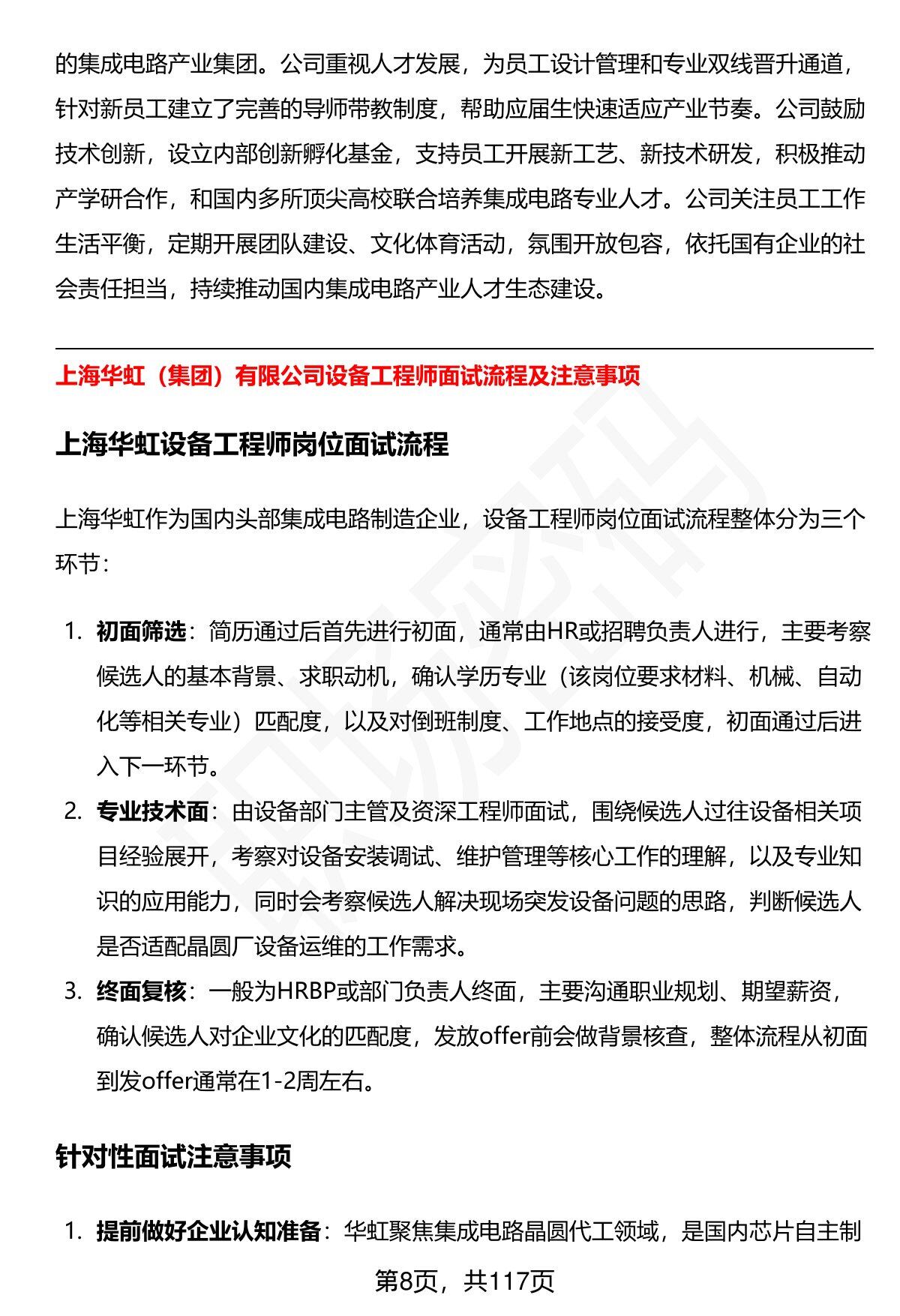 的集成电路产业集团。公司重视人才发展，为员工设计管理和专业双线晋升通道，针对新员工建立了完善的导师带教制度，帮助应届生快速适应产业节奏。公司鼓励技术创新，设立内部创新孵化基金，支持员工开展新工艺、新技术研发，积极推动产学研合作，和国内多所顶尖高校联合培养集成电路专业人才。公司关注员工工作生活平衡，定期开展团队建设、文化体育活动，氛围开放包容，依托国有企业的社会责任担当，持续推动国内集成电路产业人才生态建设。

上海华虹（集团）有限公司设备工程师面试流程及注意事项

上海华虹设备工程师岗位面试流程

上海华虹作为国内头部集成电路制造企业，设备工程师岗位面试流程整体分为三个环节：

1. 初面筛选：简历通过后首先进行初面，通常由HR或招聘负责人进行，主要考察候选人的基本背景、求职动机，确认学历专业（该岗位要求材料、机械、自动化等相关专业）匹配度，以及对倒班制度、工作地点的接受度，初面通过后进入下一环节。
2. 专业技术面：由设备部门主管及资深工程师面试，围绕候选人过往设备相关项目经验展开，考察对设备安装调试、维护管理等核心工作的理解，以及专业知识的应用能力，同时会考察候选人解决现场突发设备问题的思路，判断候选人是否适配晶圆厂设备运维的工作需求。
3. 终面复核：一般为HRBP或部门负责人终面，主要沟通职业规划、期望薪资，确认候选人对企业文化的匹配度，发放offer前会做背景核查，整体流程从初面到发offer通常在1-2周左右。

针对性面试注意事项

1. 提前做好企业认知准备：华虹聚焦集成电路晶圆代工领域，是国内芯片自主制

第8页，共117页